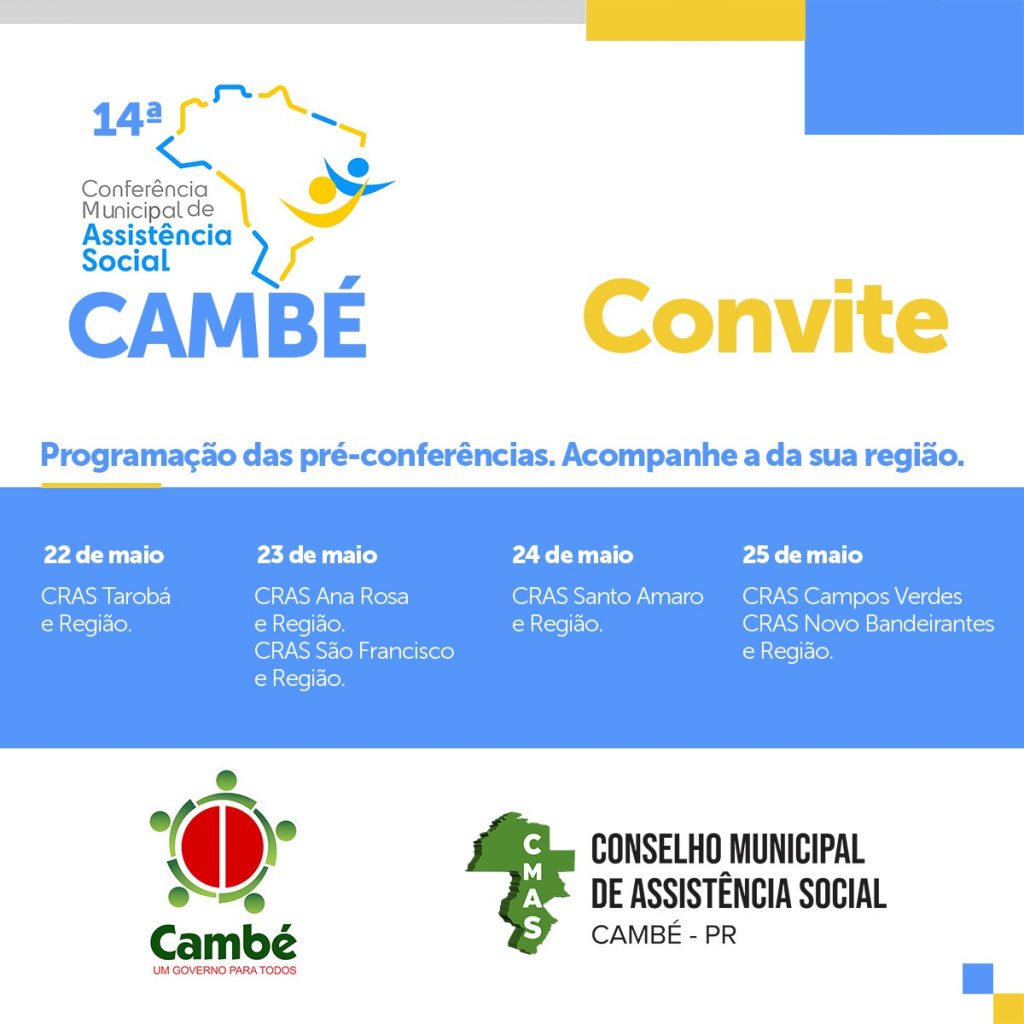 14ª
Conferência Municipal de Assistência Social
CAMBÉ

Convite

Programação das pré-conferências. Acompanhe a da sua região.

22 de maio
CRAS Tarobá e Região.

23 de maio
CRAS Ana Rosa e Região.
CRAS São Francisco e Região.

24 de maio
CRAS Santo Amaro e Região.

25 de maio
CRAS Campos Verdes
CRAS Novo Bandeirantes e Região.

Cambé
UM GOVERNO PARA TODOS

CMAS
CONSELHO MUNICIPAL DE ASSISTÊNCIA SOCIAL
CAMBÉ - PR